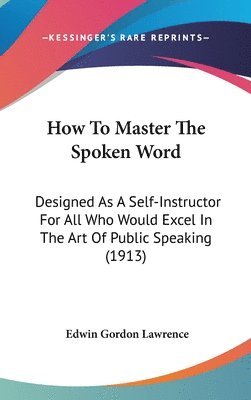 —KESSINGER'S RARE REPRINTS—

How To Master The Spoken Word

Designed As A Self-Instructor For All Who Would Excel In The Art Of Public Speaking (1913)

Edwin Gordon Lawrence